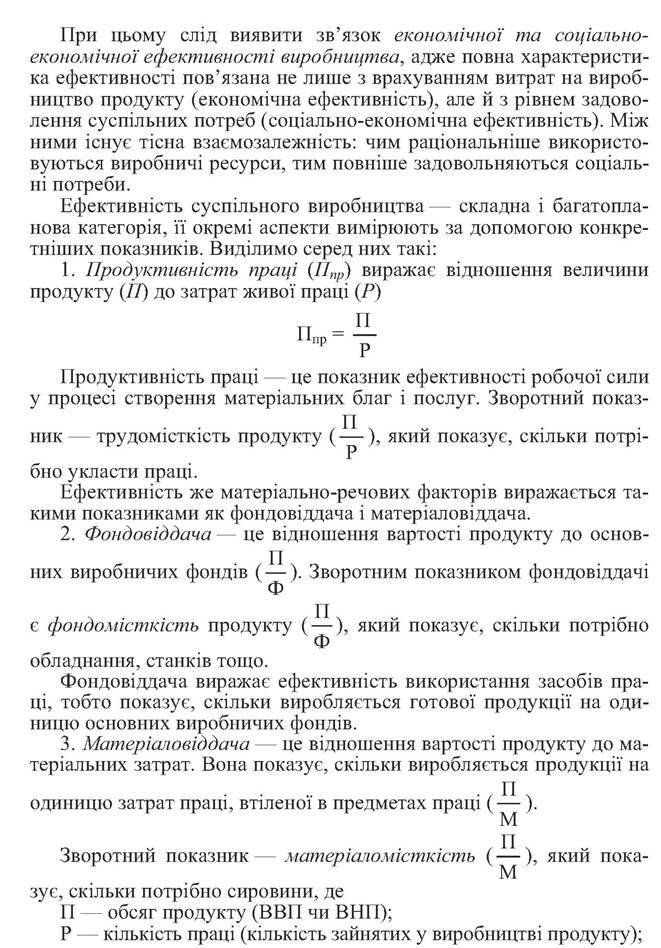 При цьому слід виявити зв'язок економічної та соціально-економічної ефективності виробництва, адже повна характеристика ефективності пов'язана не лише з врахуванням витрат на виробництво продукту (економічна ефективність), але й з рівнем задоволення суспільних потреб (соціально-економічна ефективність). Між ними існує тісна взаємозалежність: чим раціональніше використовуються виробничі ресурси, тим повніше задовольняються соціальні потреби.

Ефективність суспільного виробництва — складна і багатопланова категорія, її окремі аспекти вимірюють за допомогою конкретніших показників. Виділимо серед них такі:

1. Продуктивність праці ($П_{пр}$) виражає відношення величини продукту (П) до затрат живої праці (Р)

$П_{пр} = \frac{П}{Р}$

Продуктивність праці — це показник ефективності робочої сили у процесі створення матеріальних благ і послуг. Зворотний показник — трудомісткість продукту ($\frac{П}{Р}$), який показує, скільки потрібно укласти праці.

Ефективність же матеріально-речових факторів виражається такими показниками як фондовіддача і матеріаловіддача.

2. Фондовіддача — це відношення вартості продукту до основних виробничих фондів ($\frac{П}{Ф}$). Зворотним показником фондовіддачі є фондомісткість продукту ($\frac{П}{Ф}$), який показує, скільки потрібно обладнання, станків тощо.

Фондовіддача виражає ефективність використання засобів праці, тобто показує, скільки виробляється готової продукції на одиницю основних виробничих фондів.

3. Матеріаловіддача — це відношення вартості продукту до матеріальних затрат. Вона показує, скільки виробляється продукції на одиницю затрат праці, втіленої в предметах праці ($\frac{П}{М}$).

Зворотний показник — матеріаломісткість ($\frac{П}{М}$), який показує, скільки потрібно сировини, де

П — обсяг продукту (ВВП чи ВНП);

Р — кількість праці (кількість зайнятих у виробництві продукту);